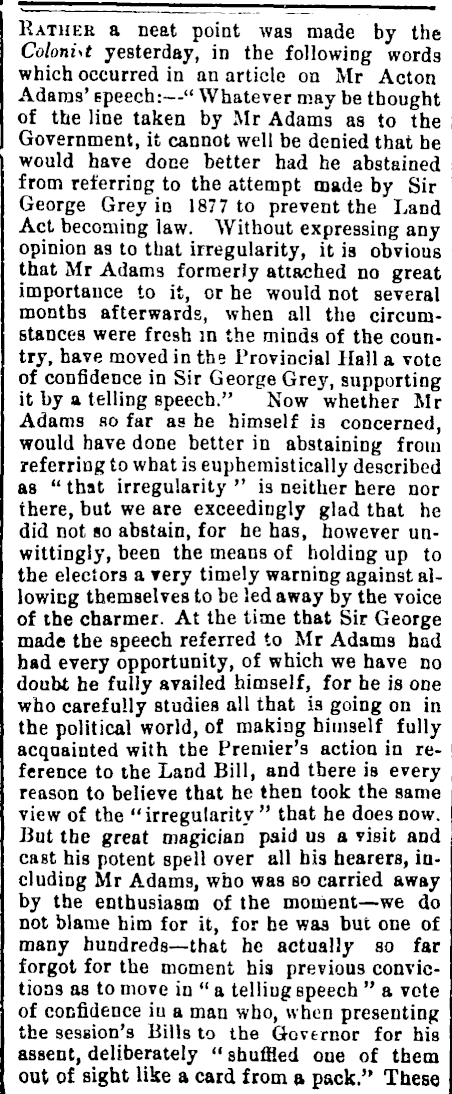 RATHER a neat point was made by the Colonist yesterday, in the following words which occurred in an article on Mr Acton Adams' speech:—"Whatever may be thought of the line taken by Mr Adams as to the Government, it cannot well be denied that he would have done better had he abstained from referring to the attempt made by Sir George Grey in 1877 to prevent the Land Act becoming law. Without expressing any opinion as to that irregularity, it is obvious that Mr Adams formerly attached no great importance to it, or he would not several months afterwards, when all the circumstances were fresh in the minds of the country, have moved in the Provincial Hall a vote of confidence in Sir George Grey, supporting it by a telling speech." Now whether Mr Adams so far as he himself is concerned, would have done better in abstaining from referring to what is euphemistically described as "that irregularity" is neither here nor there, but we are exceedingly glad that he did not so abstain, for he has, however unwittingly, been the means of holding up to the electors a very timely warning against allowing themselves to be led away by the voice of the charmer. At the time that Sir George made the speech referred to Mr Adams had had every opportunity, of which we have no doubt he fully availed himself, for he is one who carefully studies all that is going on in the political world, of making himself fully acquainted with the Premier's action in reference to the Land Bill, and there is every reason to believe that he then took the same view of the "irregularity" that he does now. But the great magician paid us a visit and cast his potent spell over all his hearers, including Mr Adams, who was so carried away by the enthusiasm of the moment—we do not blame him for it, for he was but one of many hundreds—that he actually so far forgot for the moment his previous convictions as to move in "a telling speech" a vote of confidence in a man who, when presenting the session's Bills to the Governor for his assent, deliberately "shuffled one of them out of sight like a card from a pack." These